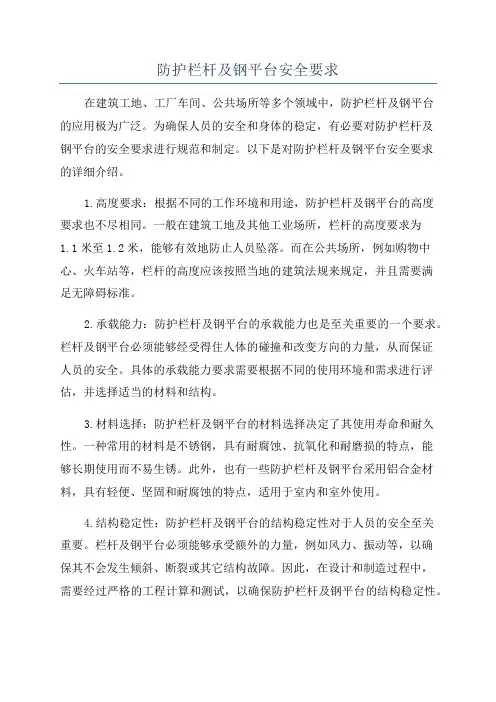 防护栏杆及钢平台安全要求

在建筑工地、工厂车间、公共场所等多个领域中，防护栏杆及钢平台的应用极为广泛。为确保人员的安全和身体的稳定，有必要对防护栏杆及钢平台的安全要求进行规范和制定。以下是对防护栏杆及钢平台安全要求的详细介绍。

1.高度要求：根据不同的工作环境和用途，防护栏杆及钢平台的高度要求也不尽相同。一般在建筑工地及其他工业场所，栏杆的高度要求为1.1米至1.2米，能够有效地防止人员坠落。而在公共场所，例如购物中心、火车站等，栏杆的高度应该按照当地的建筑法规来规定，并且需要满足无障碍标准。

2.承载能力：防护栏杆及钢平台的承载能力也是至关重要的一个要求。栏杆及钢平台必须能够经受得住人体的碰撞和改变方向的力量，从而保证人员的安全。具体的承载能力要求需要根据不同的使用环境和需求进行评估，并选择适当的材料和结构。

3.材料选择：防护栏杆及钢平台的材料选择决定了其使用寿命和耐久性。一种常用的材料是不锈钢，具有耐腐蚀、抗氧化和耐磨损的特点，能够长期使用而不易生锈。此外，也有一些防护栏杆及钢平台采用铝合金材料，具有轻便、坚固和耐腐蚀的特点，适用于室内和室外使用。

4.结构稳定性：防护栏杆及钢平台的结构稳定性对于人员的安全至关重要。栏杆及钢平台必须能够承受额外的力量，例如风力、振动等，以确保其不会发生倾斜、断裂或其它结构故障。因此，在设计和制造过程中，需要经过严格的工程计算和测试，以确保防护栏杆及钢平台的结构稳定性。